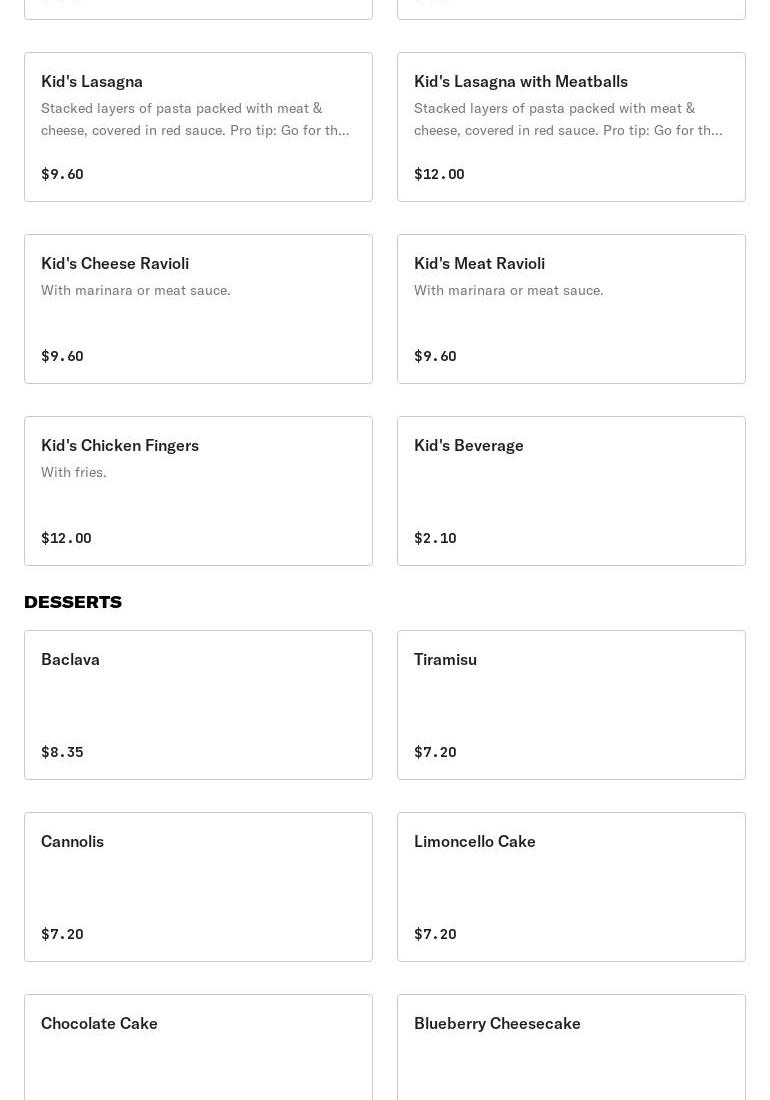 Kid's Lasagna
Stacked layers of pasta packed with meat & cheese, covered in red sauce. Pro tip: Go for th…
$9.60

Kid's Lasagna with Meatballs
Stacked layers of pasta packed with meat & cheese, covered in red sauce. Pro tip: Go for th…
$12.00

Kid's Cheese Ravioli
With marinara or meat sauce.
$9.60

Kid's Meat Ravioli
With marinara or meat sauce.
$9.60

Kid's Chicken Fingers
With fries.
$12.00

Kid's Beverage
$2.10

DESSERTS

Baclava
$8.35

Tiramisu
$7.20

Cannolis
$7.20

Limoncello Cake
$7.20

Chocolate Cake

Blueberry Cheesecake